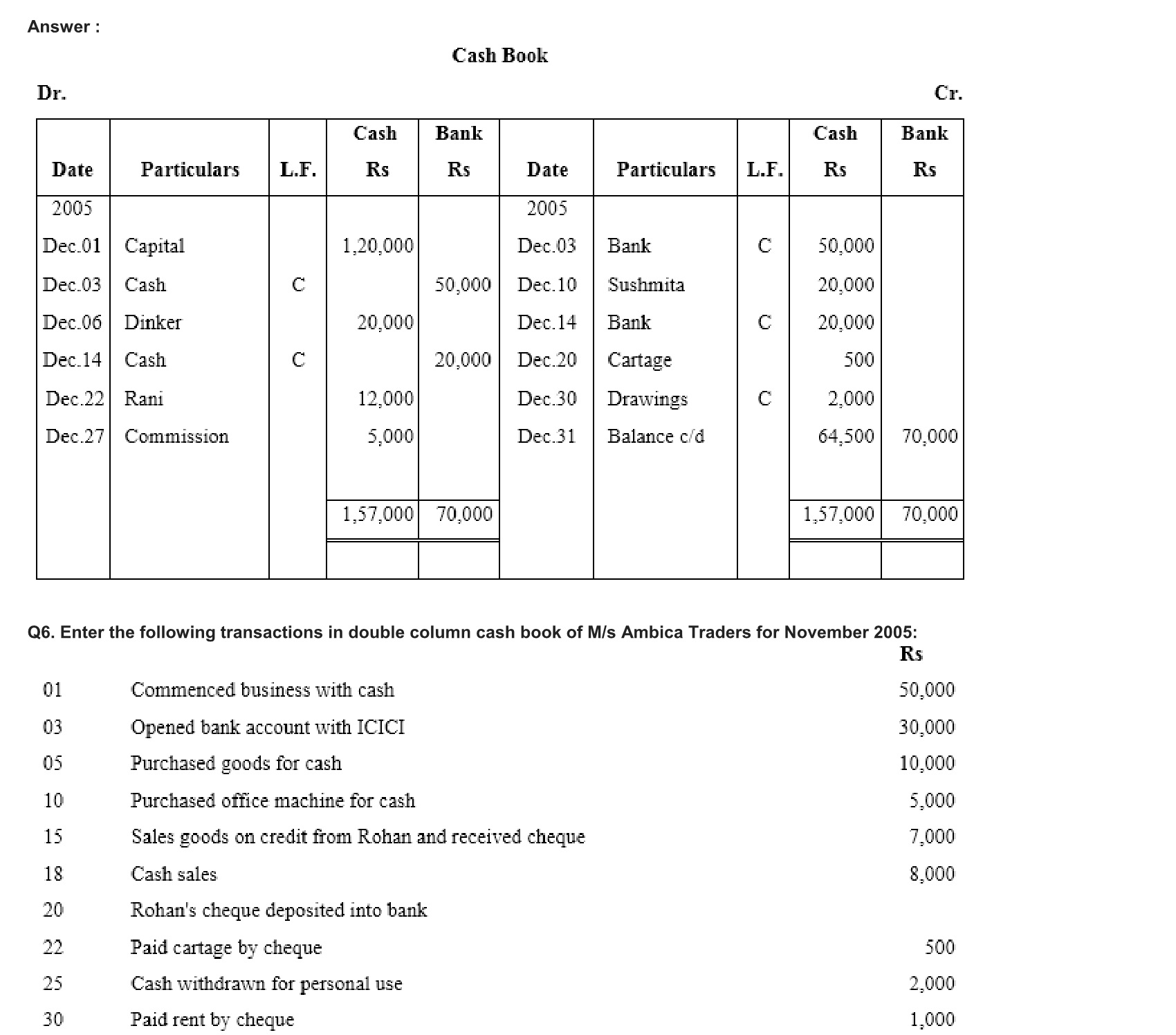 Answer :

Cash Book

Dr. Cr.

| Date | Particulars | L.F. | Cash Rs | Bank Rs | Date | Particulars | L.F. | Cash Rs | Bank Rs |
|---|---|---|---|---|---|---|---|---|---|
| 2005 | | | | | 2005 | | | | |
| Dec.01 | Capital | | 1,20,000 | | Dec.03 | Bank | C | 50,000 | |
| Dec.03 | Cash | C | | 50,000 | Dec.10 | Sushmita | | 20,000 | |
| Dec.06 | Dinker | | 20,000 | | Dec.14 | Bank | C | 20,000 | |
| Dec.14 | Cash | C | | 20,000 | Dec.20 | Cartage | | 500 | |
| Dec.22 | Rani | | 12,000 | | Dec.30 | Drawings | C | 2,000 | |
| Dec.27 | Commission | | 5,000 | | Dec.31 | Balance c/d | | 64,500 | 70,000 |
| | | | 1,57,000 | 70,000 | | | | 1,57,000 | 70,000 |

Q6. Enter the following transactions in double column cash book of M/s Ambica Traders for November 2005:

| | | Rs |
|---|---|---|
| 01 | Commenced business with cash | 50,000 |
| 03 | Opened bank account with ICICI | 30,000 |
| 05 | Purchased goods for cash | 10,000 |
| 10 | Purchased office machine for cash | 5,000 |
| 15 | Sales goods on credit from Rohan and received cheque | 7,000 |
| 18 | Cash sales | 8,000 |
| 20 | Rohan's cheque deposited into bank | |
| 22 | Paid cartage by cheque | 500 |
| 25 | Cash withdrawn for personal use | 2,000 |
| 30 | Paid rent by cheque | 1,000 |